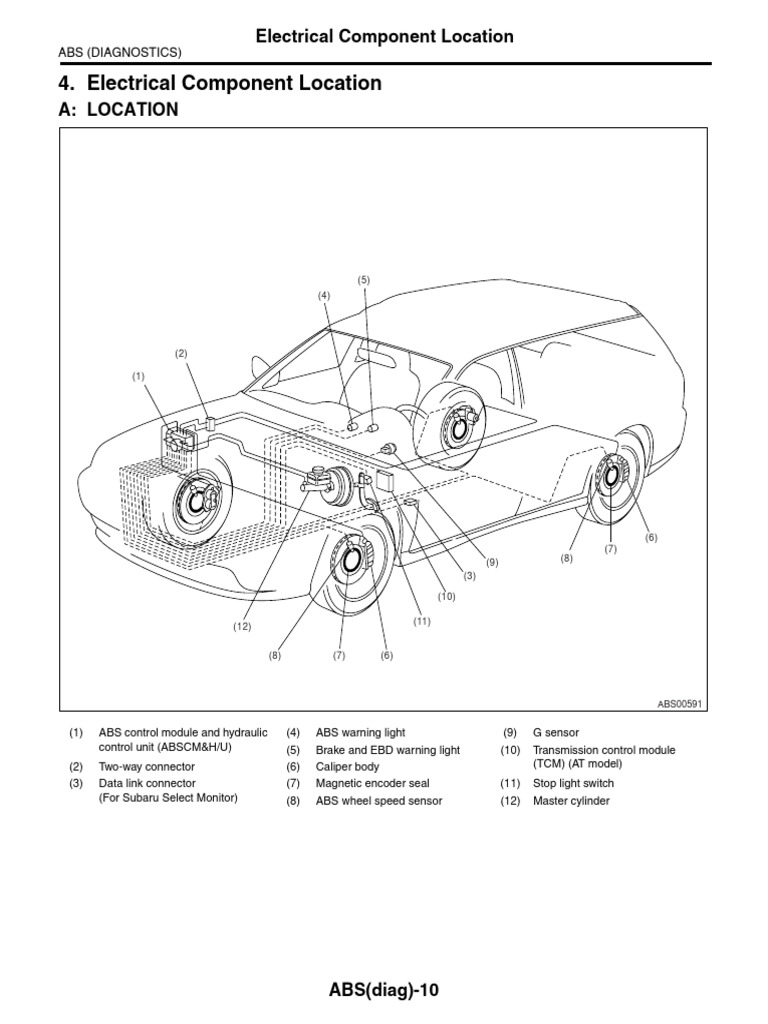 Electrical Component Location

ABS (DIAGNOSTICS)

4. Electrical Component Location

A: LOCATION

(5)
(4)
(2)
(1)
(6)
(7)
(8)
(9)
(3)
(10)
(11)
(12)
(8)
(7)
(6)

ABS00591

(1) ABS control module and hydraulic control unit (ABSCM&H/U)
(2) Two-way connector
(3) Data link connector (For Subaru Select Monitor)

(4) ABS warning light
(5) Brake and EBD warning light
(6) Caliper body
(7) Magnetic encoder seal
(8) ABS wheel speed sensor

(9) G sensor
(10) Transmission control module (TCM) (AT model)
(11) Stop light switch
(12) Master cylinder

ABS(diag)-10